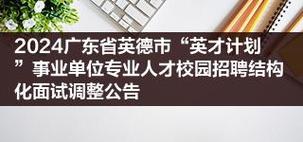 2024广东省英德市“英才计划”事业单位专业人才校园招聘结构化面试调整公告